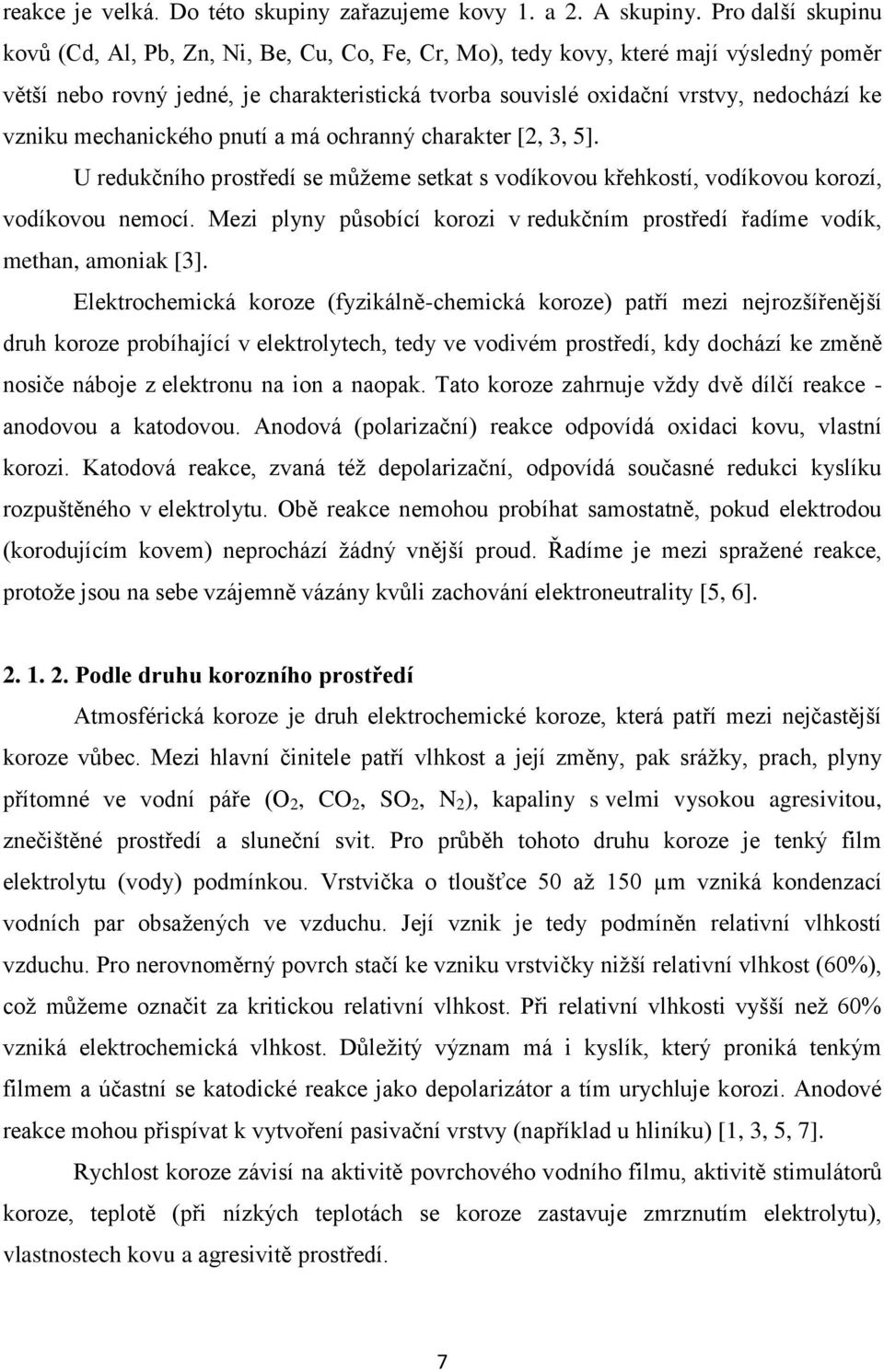 reakce je velká. Do této skupiny zařazujeme kovy 1. a 2. A skupiny. Pro další skupinu kovů (Cd, Al, Pb, Zn, Ni, Be, Cu, Co, Fe, Cr, Mo), tedy kovy, které mají výsledný poměr větší nebo rovný jedné, je charakteristická tvorba souvislé oxidační vrstvy, nedochází ke vzniku mechanického pnutí a má ochranný charakter [2, 3, 5].

U redukčního prostředí se můžeme setkat s vodíkovou křehkostí, vodíkovou korozí, vodíkovou nemocí. Mezi plyny působící korozi v redukčním prostředí řadíme vodík, methan, amoniak [3].

Elektrochemická koroze (fyzikálně-chemická koroze) patří mezi nejrozšířenější druh koroze probíhající v elektrolytech, tedy ve vodivém prostředí, kdy dochází ke změně nosiče náboje z elektronu na ion a naopak. Tato koroze zahrnuje vždy dvě dílčí reakce - anodovou a katodovou. Anodová (polarizační) reakce odpovídá oxidaci kovu, vlastní korozi. Katodová reakce, zvaná též depolarizační, odpovídá současné redukci kyslíku rozpuštěného v elektrolytu. Obě reakce nemohou probíhat samostatně, pokud elektrodou (korodujícím kovem) neprochází žádný vnější proud. Řadíme je mezi spražené reakce, protože jsou na sebe vzájemně vázány kvůli zachování elektroneutrality [5, 6].

2. 1. 2. Podle druhu korozního prostředí

Atmosférická koroze je druh elektrochemické koroze, která patří mezi nejčastější koroze vůbec. Mezi hlavní činitele patří vlhkost a její změny, pak srážky, prach, plyny přítomné ve vodní páře ($O_2$, $CO_2$, $SO_2$, $N_2$), kapaliny s velmi vysokou agresivitou, znečištěné prostředí a sluneční svit. Pro průběh tohoto druhu koroze je tenký film elektrolytu (vody) podmínkou. Vrstvička o tloušťce 50 až 150 µm vzniká kondenzací vodních par obsažených ve vzduchu. Její vznik je tedy podmíněn relativní vlhkostí vzduchu. Pro nerovnoměrný povrch stačí ke vzniku vrstvičky nižší relativní vlhkost (60%), což můžeme označit za kritickou relativní vlhkost. Při relativní vlhkosti vyšší než 60% vzniká elektrochemická vlhkost. Důležitý význam má i kyslík, který proniká tenkým filmem a účastní se katodické reakce jako depolarizátor a tím urychluje korozi. Anodové reakce mohou přispívat k vytvoření pasivační vrstvy (například u hliníku) [1, 3, 5, 7].

Rychlost koroze závisí na aktivitě povrchového vodního filmu, aktivitě stimulátorů koroze, teplotě (při nízkých teplotách se koroze zastavuje zmrznutím elektrolytu), vlastnostech kovu a agresivitě prostředí.

7